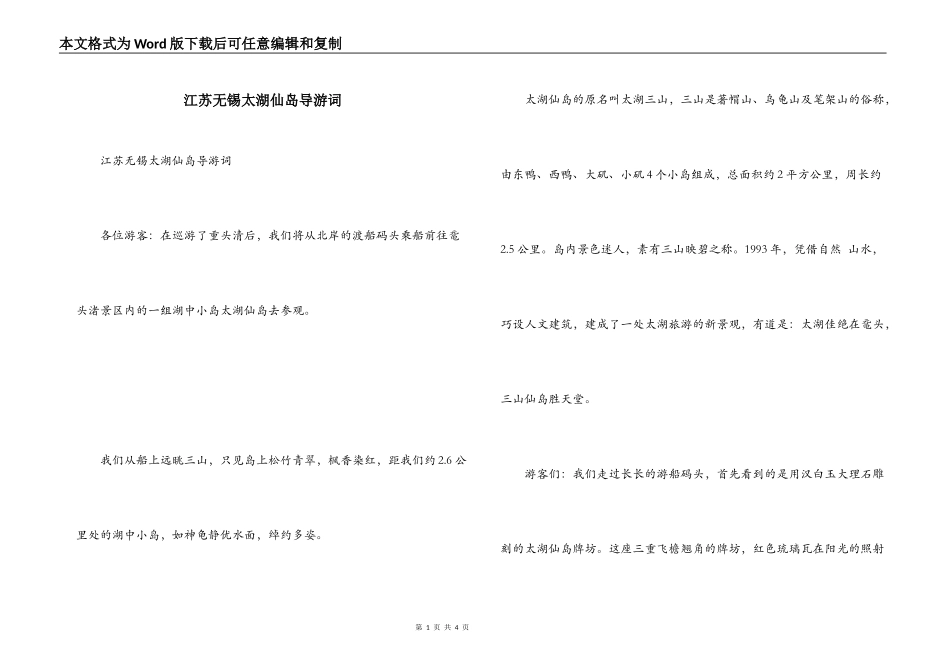 本文格式为Word版下载后可任意编辑和复制

江苏无锡太湖仙岛导游词

江苏无锡太湖仙岛导游词

各位游客：在巡游了鼋头渚后，我们将从北岸的渡船码头乘船前往鼋头渚景区内的一组湖中小岛太湖仙岛去参观。

我们从船上远眺三山，只见岛上松竹青翠，枫香染红，距我们约2.6公里处的湖中小岛，如神龟静伏水面，绰约多姿。

太湖仙岛的原名叫太湖三山，三山是薯帽山、乌龟山及笔架山的俗称，由东鸭、西鸭、大矶、小矶4个小岛组成，总面积约2平方公里，周长约2.5公里。岛内景色迷人，素有三山映碧之称。1993年，凭借自然 山水，巧设人文建筑，建成了一处太湖旅游的新景观，有道是：太湖佳绝在鼋头，三山仙岛胜天堂。

游客们：我们走过长长的游船码头，首先看到的是用汉白玉大理石雕刻的太湖仙岛牌坊。这座三重飞檐翘角的牌坊，红色琉璃瓦在阳光的照射

第 1 页 共 4 页